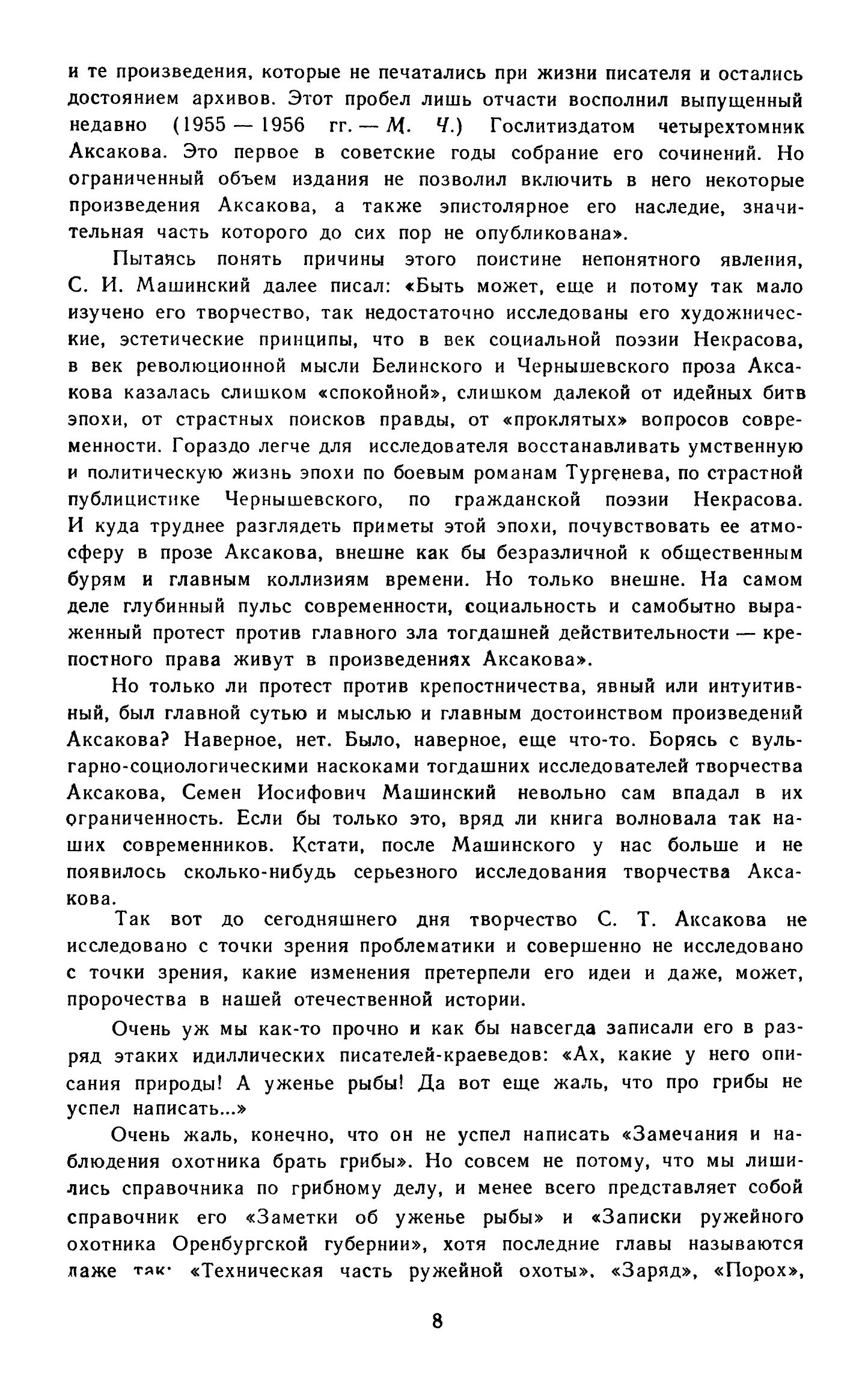 и те произведения, которые не печатались при жизни писателя и остались достоянием архивов. Этот пробел лишь отчасти восполнил выпущенный недавно (1955 — 1956 гг. — М. Ч.) Гослитиздатом четырехтомник Аксакова. Это первое в советские годы собрание его сочинений. Но ограниченный объем издания не позволил включить в него некоторые произведения Аксакова, а также эпистолярное его наследие, значительная часть которого до сих пор не опубликована».

Пытаясь понять причины этого поистине непонятного явления, С. И. Машинский далее писал: «Быть может, еще и потому так мало изучено его творчество, так недостаточно исследованы его художнические, эстетические принципы, что в век социальной поэзии Некрасова, в век революционной мысли Белинского и Чернышевского проза Аксакова казалась слишком «спокойной», слишком далекой от идейных битв эпохи, от страстных поисков правды, от «проклятых» вопросов современности. Гораздо легче для исследователя восстанавливать умственную и политическую жизнь эпохи по боевым романам Тургенева, по страстной публицистике Чернышевского, по гражданской поэзии Некрасова. И куда труднее разглядеть приметы этой эпохи, почувствовать ее атмосферу в прозе Аксакова, внешне как бы безразличной к общественным бурям и главным коллизиям времени. Но только внешне. На самом деле глубинный пульс современности, социальность и самобытно выраженный протест против главного зла тогдашней действительности — крепостного права живут в произведениях Аксакова».

Но только ли протест против крепостничества, явный или интуитивный, был главной сутью и мыслью и главным достоинством произведений Аксакова? Наверное, нет. Было, наверное, еще что-то. Борясь с вульгарно-социологическими наскоками тогдашних исследователей творчества Аксакова, Семен Иосифович Машинский невольно сам впадал в их ограниченность. Если бы только это, вряд ли книга волновала так наших современников. Кстати, после Машинского у нас больше и не появилось сколько-нибудь серьезного исследования творчества Аксакова.

Так вот до сегодняшнего дня творчество С. Т. Аксакова не исследовано с точки зрения проблематики и совершенно не исследовано с точки зрения, какие изменения претерпели его идеи и даже, может, пророчества в нашей отечественной истории.

Очень уж мы как-то прочно и как бы навсегда записали его в разряд этаких идиллических писателей-краеведов: «Ах, какие у него описания природы! А уженье рыбы! Да вот еще жаль, что про грибы не успел написать...»

Очень жаль, конечно, что он не успел написать «Замечания и наблюдения охотника брать грибы». Но совсем не потому, что мы лишились справочника по грибному делу, и менее всего представляет собой справочник его «Заметки об уженье рыбы» и «Записки ружейного охотника Оренбургской губернии», хотя последние главы называются даже так: «Техническая часть ружейной охоты», «Заряд», «Порох»,

8